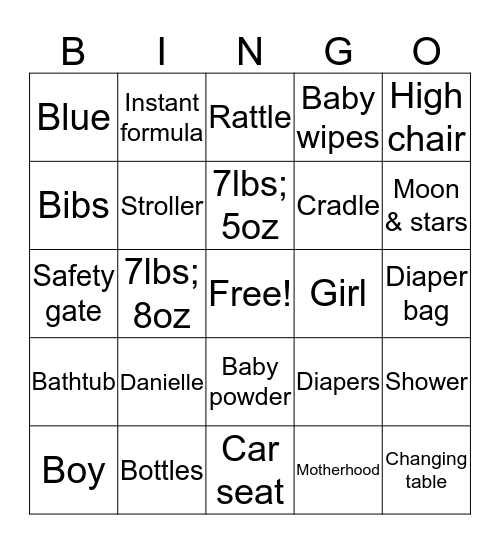 | B | I | N | G | O |
|---|---|---|---|---|
| Blue | Instant formula | Rattle | Baby wipes | High chair |
| Bibs | Stroller | 7lbs; 5oz | Cradle | Moon & stars |
| Safety gate | 7lbs; 8oz | Free! | Girl | Diaper bag |
| Bathtub | Danielle | Baby powder | Diapers | Shower |
| Boy | Bottles | Car seat | Motherhood | Changing table |